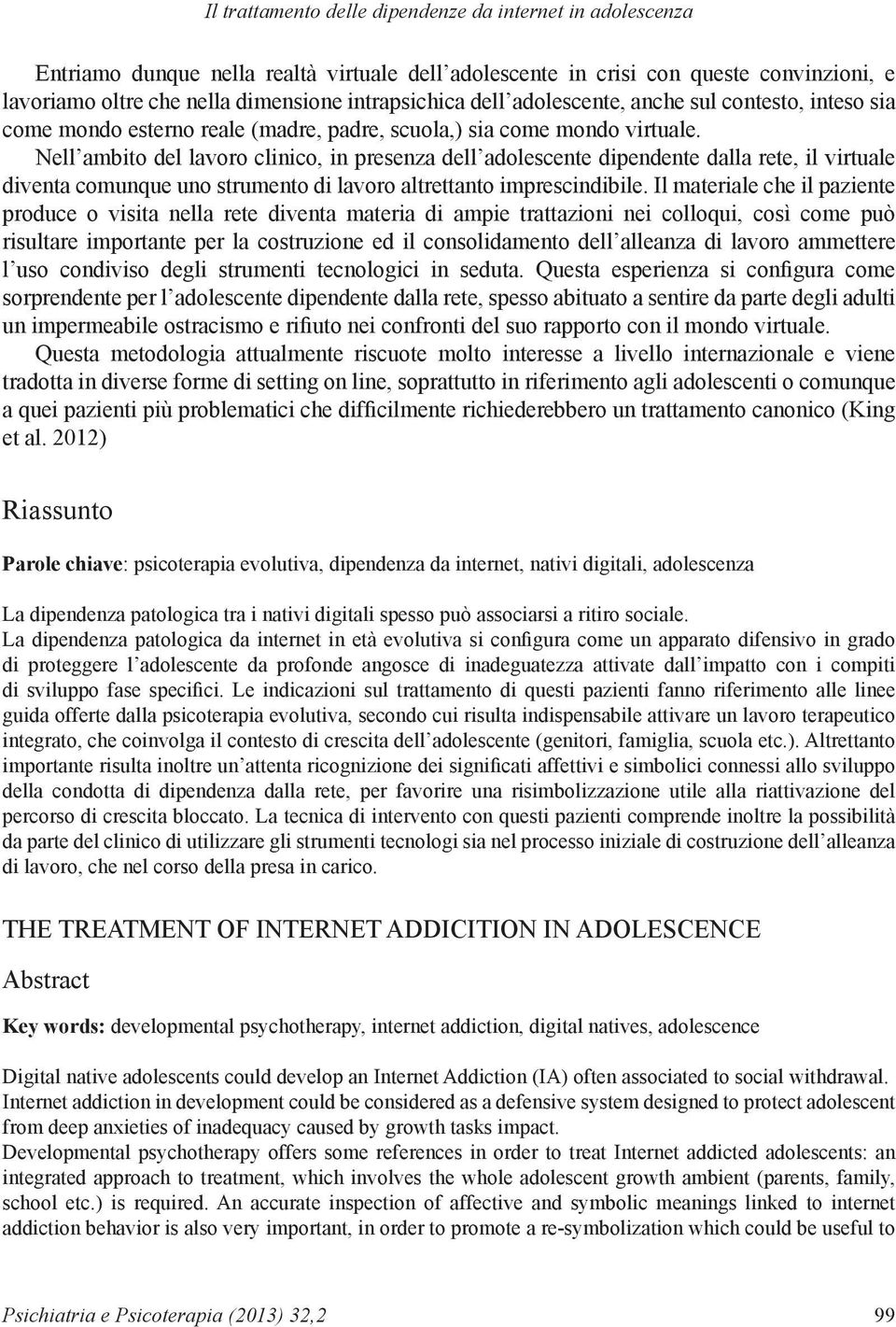 Il trattamento delle dipendenze da internet in adolescenza

Entriamo dunque nella realtà virtuale dell'adolescente in crisi con queste convinzioni, e lavoriamo oltre che nella dimensione intrapsichica dell'adolescente, anche sul contesto, inteso sia come mondo esterno reale (madre, padre, scuola,) sia come mondo virtuale.

Nell'ambito del lavoro clinico, in presenza dell'adolescente dipendente dalla rete, il virtuale diventa comunque uno strumento di lavoro altrettanto imprescindibile. Il materiale che il paziente produce o visita nella rete diventa materia di ampie trattazioni nei colloqui, così come può risultare importante per la costruzione ed il consolidamento dell'alleanza di lavoro ammettere l'uso condiviso degli strumenti tecnologici in seduta. Questa esperienza si configura come sorprendente per l'adolescente dipendente dalla rete, spesso abituato a sentire da parte degli adulti un impermeabile ostracismo e rifiuto nei confronti del suo rapporto con il mondo virtuale.

Questa metodologia attualmente riscuote molto interesse a livello internazionale e viene tradotta in diverse forme di setting on line, soprattutto in riferimento agli adolescenti o comunque a quei pazienti più problematici che difficilmente richiederebbero un trattamento canonico (King et al. 2012)

Riassunto

Parole chiave: psicoterapia evolutiva, dipendenza da internet, nativi digitali, adolescenza

La dipendenza patologica tra i nativi digitali spesso può associarsi a ritiro sociale.
La dipendenza patologica da internet in età evolutiva si configura come un apparato difensivo in grado di proteggere l'adolescente da profonde angosce di inadeguatezza attivate dall'impatto con i compiti di sviluppo fase specifici. Le indicazioni sul trattamento di questi pazienti fanno riferimento alle linee guida offerte dalla psicoterapia evolutiva, secondo cui risulta indispensabile attivare un lavoro terapeutico integrato, che coinvolga il contesto di crescita dell'adolescente (genitori, famiglia, scuola etc.). Altrettanto importante risulta inoltre un'attenta ricognizione dei significati affettivi e simbolici connessi allo sviluppo della condotta di dipendenza dalla rete, per favorire una risimbolizzazione utile alla riattivazione del percorso di crescita bloccato. La tecnica di intervento con questi pazienti comprende inoltre la possibilità da parte del clinico di utilizzare gli strumenti tecnologi sia nel processo iniziale di costruzione dell'alleanza di lavoro, che nel corso della presa in carico.

THE TREATMENT OF INTERNET ADDICITION IN ADOLESCENCE

Abstract

Key words: developmental psychotherapy, internet addiction, digital natives, adolescence

Digital native adolescents could develop an Internet Addiction (IA) often associated to social withdrawal.
Internet addiction in development could be considered as a defensive system designed to protect adolescent from deep anxieties of inadequacy caused by growth tasks impact.
Developmental psychotherapy offers some references in order to treat Internet addicted adolescents: an integrated approach to treatment, which involves the whole adolescent growth ambient (parents, family, school etc.) is required. An accurate inspection of affective and symbolic meanings linked to internet addiction behavior is also very important, in order to promote a re-symbolization which could be useful to

Psichiatria e Psicoterapia (2013) 32,2 99